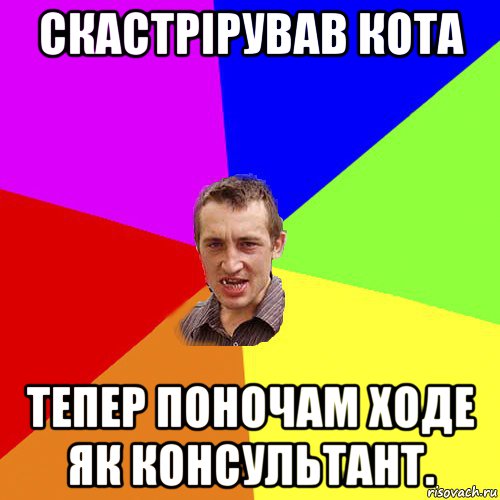 СКАСТРІРУВАВ КОТА

ТЕПЕР ПОНОЧАМ ХОДЕ ЯК КОНСУЛЬТАНТ.

risovach.ru